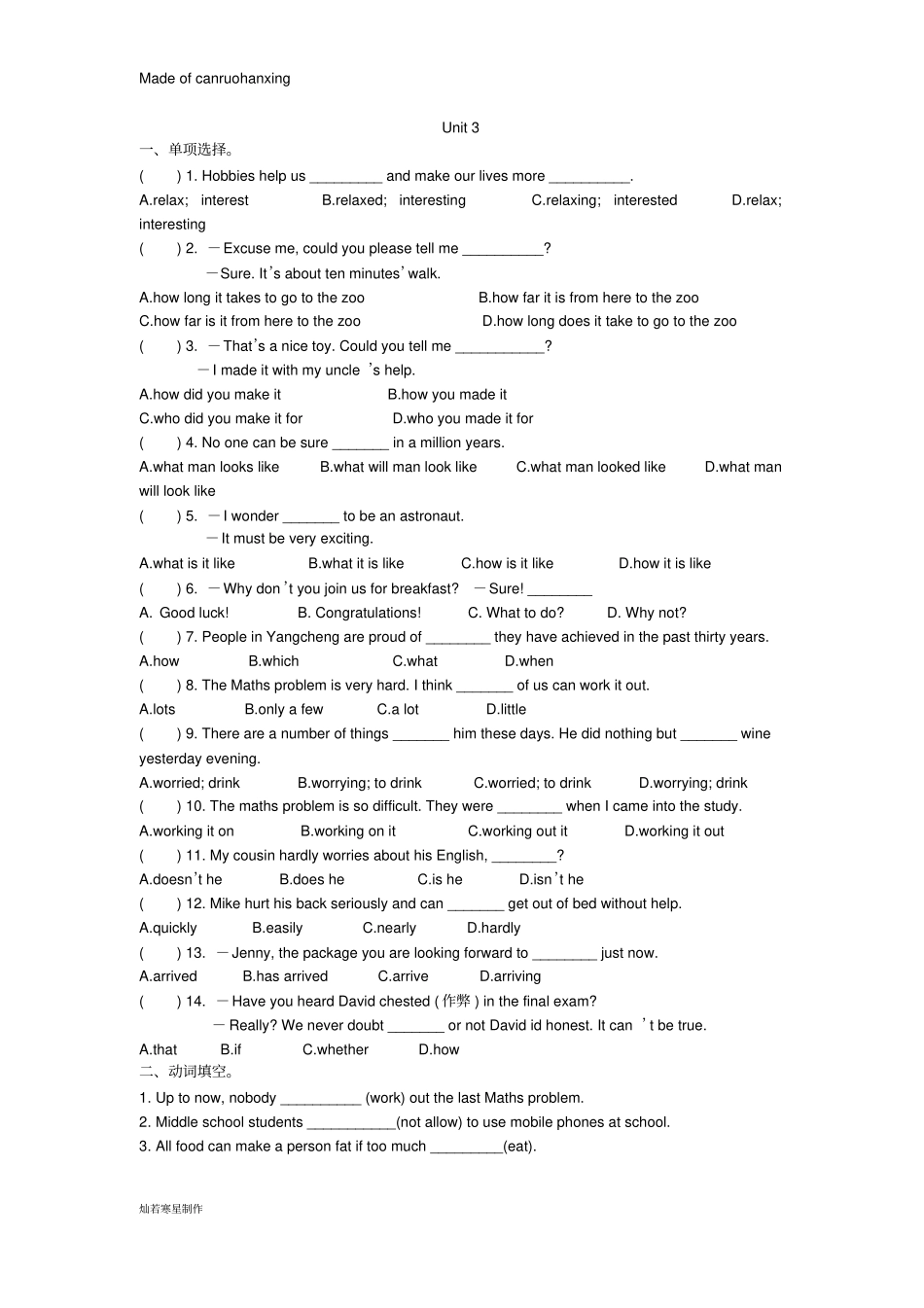 Made of canruohanxing

Unit 3

一、单项选择。

(　　) 1. Hobbies help us _________ and make our lives more __________.

A.relax; interest　　B.relaxed; interesting　　C.relaxing; interested　　D.relax; interesting

(　　) 2. —Excuse me, could you please tell me __________?

—Sure. It's about ten minutes' walk.

A.how long it takes to go to the zoo　　B.how far it is from here to the zoo

C.how far is it from here to the zoo　　D.how long does it take to go to the zoo

(　　) 3. —That's a nice toy. Could you tell me ___________?

—I made it with my uncle 's help.

A.how did you make it　　B.how you made it

C.who did you make it for　　D.who you made it for

(　　) 4. No one can be sure _______ in a million years.

A.what man looks like　　B.what will man look like　　C.what man looked like　　D.what man will look like

(　　) 5. —I wonder _______ to be an astronaut.

—It must be very exciting.

A.what is it like　　B.what it is like　　C.how is it like　　D.how it is like

(　　) 6. —Why don't you join us for breakfast? —Sure! ________

A. Good luck!　　B. Congratulations!　　C. What to do?　　D. Why not?

(　　) 7. People in Yangcheng are proud of ________ they have achieved in the past thirty years.

A.how　　B.which　　C.what　　D.when

(　　) 8. The Maths problem is very hard. I think _______ of us can work it out.

A.lots　　B.only a few　　C.a lot　　D.little

(　　) 9. There are a number of things _______ him these days. He did nothing but _______ wine yesterday evening.

A.worried; drink　　B.worrying; to drink　　C.worried; to drink　　D.worrying; drink

(　　) 10. The maths problem is so difficult. They were ________ when I came into the study.

A.working it on　　B.working on it　　C.working out it　　D.working it out

(　　) 11. My cousin hardly worries about his English, ________?

A.doesn't he　　B.does he　　C.is he　　D.isn't he

(　　) 12. Mike hurt his back seriously and can _______ get out of bed without help.

A.quickly　　B.easily　　C.nearly　　D.hardly

(　　) 13. —Jenny, the package you are looking forward to ________ just now.

A.arrived　　B.has arrived　　C.arrive　　D.arriving

(　　) 14. —Have you heard David chested ( 作弊 ) in the final exam?

— Really? We never doubt _______ or not David id honest. It can 't be true.

A.that　　B.if　　C.whether　　D.how

二、动词填空。

1. Up to now, nobody __________ (work) out the last Maths problem.

2. Middle school students ___________(not allow) to use mobile phones at school.

3. All food can make a person fat if too much _________(eat).

灿若寒星制作